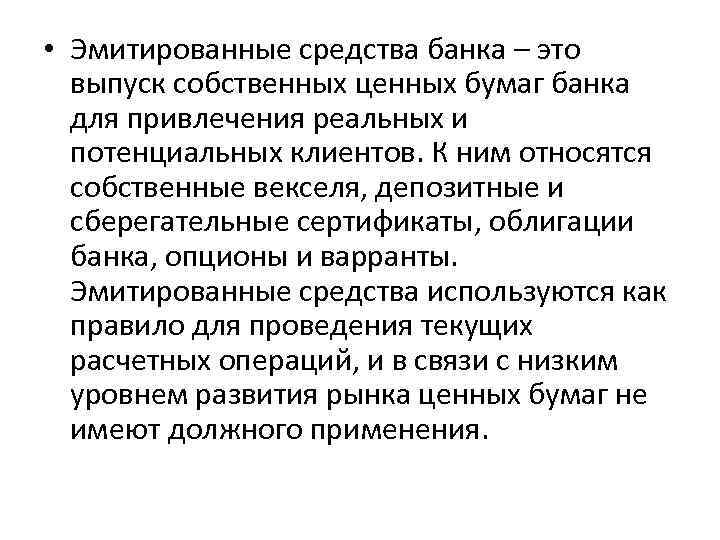 • Эмитированные средства банка – это выпуск собственных ценных бумаг банка для привлечения реальных и потенциальных клиентов. К ним относятся собственные векселя, депозитные и сберегательные сертификаты, облигации банка, опционы и варранты. Эмитированные средства используются как правило для проведения текущих расчетных операций, и в связи с низким уровнем развития рынка ценных бумаг не имеют должного применения.